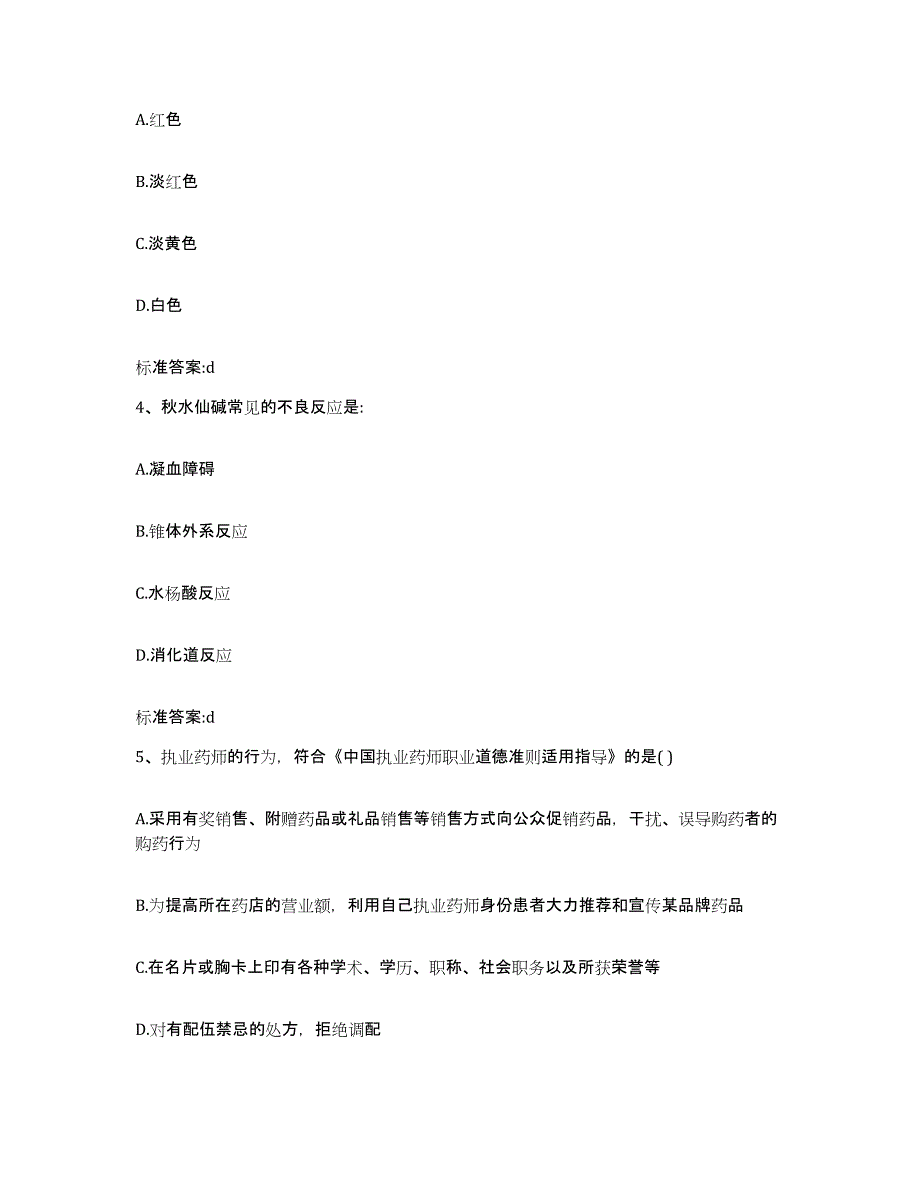 A.红色

B.淡红色

C.淡黄色

D.白色

标准答案:d

4、秋水仙碱常见的不良反应是:

A.凝血障碍

B.锥体外系反应

C.水杨酸反应

D.消化道反应

标准答案:d

5、执业药师的行为，符合《中国执业药师职业道德准则适用指导》的是( )

A.采用有奖销售、附赠药品或礼品销售等销售方式向公众促销药品，干扰、误导购药者的购药行为

B.为提高所在药店的营业额，利用自己执业药师身份患者大力推荐和宣传某品牌药品

C.在名片或胸卡上印有各种学术、学历、职称、社会职务以及所获荣誉等

D.对有配伍禁忌的处方，拒绝调配